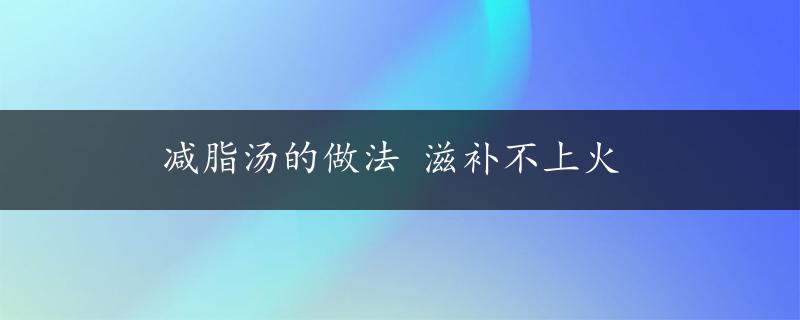 减脂汤的做法 滋补不上火